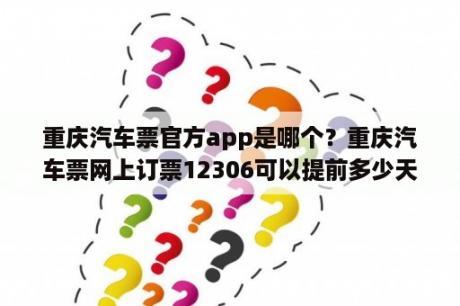 重庆汽车票官方app是哪个？重庆汽车票网上订票12306可以提前多少天